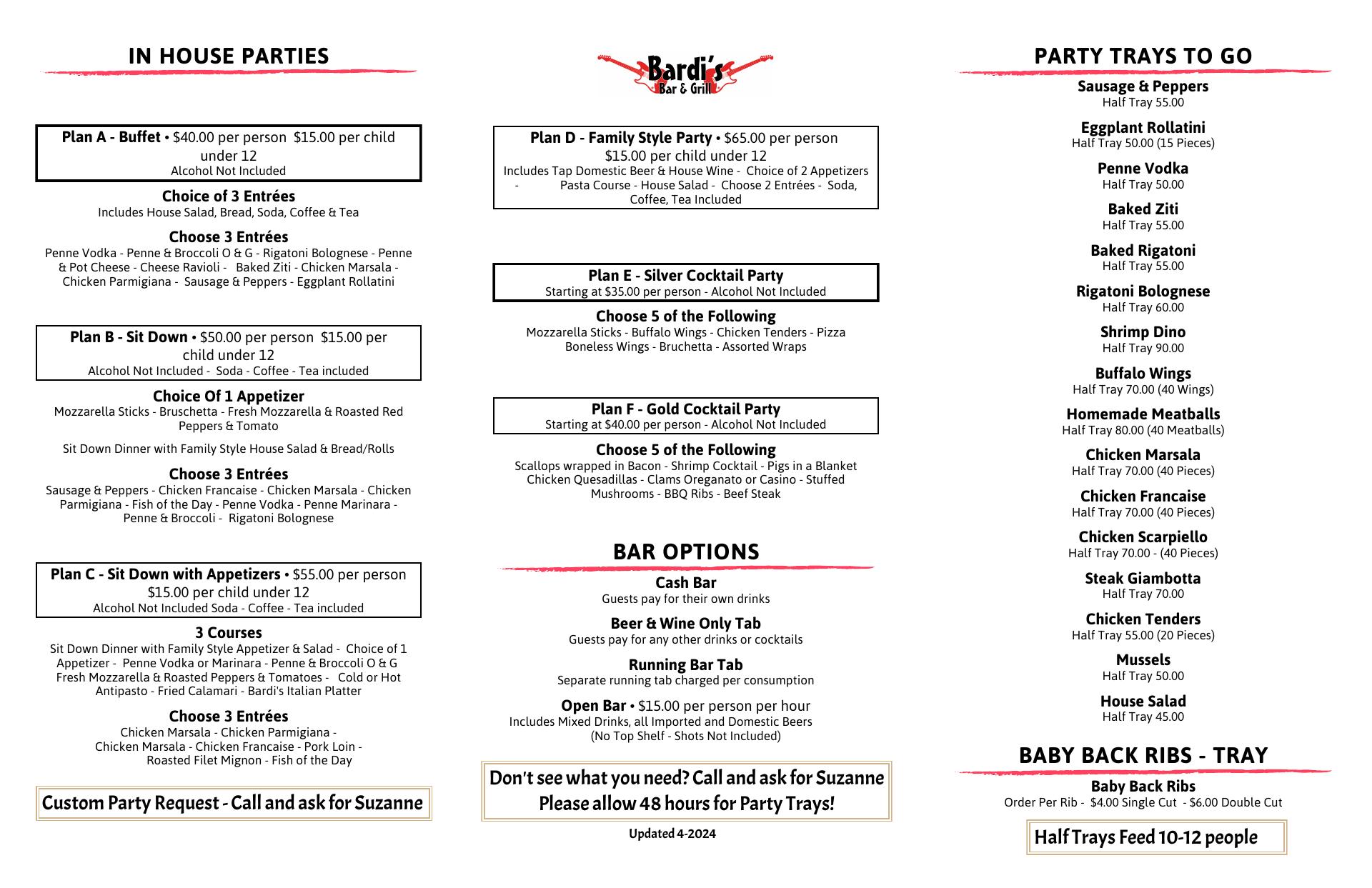 IN HOUSE PARTIES

Plan A - Buffet • $40.00 per person $15.00 per child under 12
Alcohol Not Included

Choice of 3 Entrées
Includes House Salad, Bread, Soda, Coffee & Tea

Choose 3 Entrées
Penne Vodka - Penne & Broccoli O & G - Rigatoni Bolognese - Penne & Pot Cheese - Cheese Ravioli - Baked Ziti - Chicken Marsala - Chicken Parmigiana - Sausage & Peppers - Eggplant Rollatini

Plan B - Sit Down • $50.00 per person $15.00 per child under 12
Alcohol Not Included - Soda - Coffee - Tea included

Choice Of 1 Appetizer
Mozzarella Sticks - Bruschetta - Fresh Mozzarella & Roasted Red Peppers & Tomato

Sit Down Dinner with Family Style House Salad & Bread/Rolls

Choose 3 Entrées
Sausage & Peppers - Chicken Francaise - Chicken Marsala - Chicken Parmigiana - Fish of the Day - Penne Vodka - Penne Marinara - Penne & Broccoli - Rigatoni Bolognese

Plan C - Sit Down with Appetizers • $55.00 per person $15.00 per child under 12
Alcohol Not Included Soda - Coffee - Tea included

3 Courses
Sit Down Dinner with Family Style Appetizer & Salad - Choice of 1 Appetizer - Penne Vodka or Marinara - Penne & Broccoli O & G Fresh Mozzarella & Roasted Peppers & Tomatoes - Cold or Hot Antipasto - Fried Calamari - Bardi's Italian Platter

Choose 3 Entrées
Chicken Marsala - Chicken Parmigiana - Chicken Marsala - Chicken Francaise - Pork Loin - Roasted Filet Mignon - Fish of the Day

Custom Party Request - Call and ask for Suzanne

Bardi's
Bar & Grill

Plan D - Family Style Party • $65.00 per person $15.00 per child under 12
Includes Tap Domestic Beer & House Wine - Choice of 2 Appetizers - Pasta Course - House Salad - Choose 2 Entrées - Soda, Coffee, Tea Included

Plan E - Silver Cocktail Party
Starting at $35.00 per person - Alcohol Not Included

Choose 5 of the Following
Mozzarella Sticks - Buffalo Wings - Chicken Tenders - Pizza Boneless Wings - Bruchetta - Assorted Wraps

Plan F - Gold Cocktail Party
Starting at $40.00 per person - Alcohol Not Included

Choose 5 of the Following
Scallops wrapped in Bacon - Shrimp Cocktail - Pigs in a Blanket Chicken Quesadillas - Clams Oreganato or Casino - Stuffed Mushrooms - BBQ Ribs - Beef Steak

BAR OPTIONS

Cash Bar
Guests pay for their own drinks

Beer & Wine Only Tab
Guests pay for any other drinks or cocktails

Running Bar Tab
Separate running tab charged per consumption

Open Bar • $15.00 per person per hour
Includes Mixed Drinks, all Imported and Domestic Beers (No Top Shelf - Shots Not Included)

Don't see what you need? Call and ask for Suzanne
Please allow 48 hours for Party Trays!

Updated 4-2024

PARTY TRAYS TO GO

Sausage & Peppers
Half Tray 55.00

Eggplant Rollatini
Half Tray 50.00 (15 Pieces)

Penne Vodka
Half Tray 50.00

Baked Ziti
Half Tray 55.00

Baked Rigatoni
Half Tray 55.00

Rigatoni Bolognese
Half Tray 60.00

Shrimp Dino
Half Tray 90.00

Buffalo Wings
Half Tray 70.00 (40 Wings)

Homemade Meatballs
Half Tray 80.00 (40 Meatballs)

Chicken Marsala
Half Tray 70.00 (40 Pieces)

Chicken Francaise
Half Tray 70.00 (40 Pieces)

Chicken Scarpiello
Half Tray 70.00 - (40 Pieces)

Steak Giambotta
Half Tray 70.00

Chicken Tenders
Half Tray 55.00 (20 Pieces)

Mussels
Half Tray 50.00

House Salad
Half Tray 45.00

BABY BACK RIBS - TRAY

Baby Back Ribs
Order Per Rib - $4.00 Single Cut - $6.00 Double Cut

Half Trays Feed 10-12 people